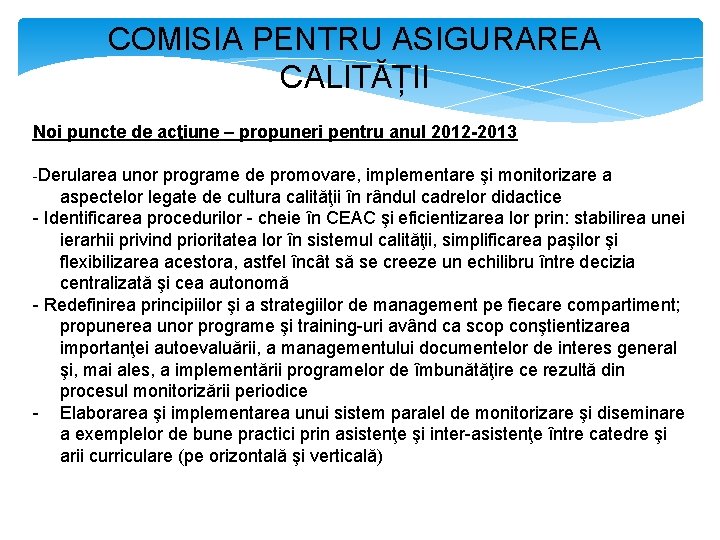 COMISIA PENTRU ASIGURAREA CALITĂȚII

Noi puncte de acţiune – propuneri pentru anul 2012-2013

-Derularea unor programe de promovare, implementare şi monitorizare a aspectelor legate de cultura calităţii în rândul cadrelor didactice
- Identificarea procedurilor - cheie în CEAC şi eficientizarea lor prin: stabilirea unei ierarhii privind prioritatea lor în sistemul calităţii, simplificarea paşilor şi flexibilizarea acestora, astfel încât să se creeze un echilibru între decizia centralizată şi cea autonomă
- Redefinirea principiilor şi a strategiilor de management pe fiecare compartiment; propunerea unor programe şi training-uri având ca scop conştientizarea importanţei autoevaluării, a managementului documentelor de interes general şi, mai ales, a implementării programelor de îmbunătăţire ce rezultă din procesul monitorizării periodice
- Elaborarea şi implementarea unui sistem paralel de monitorizare şi diseminare a exemplelor de bune practici prin asistenţe şi inter-asistenţe între catedre şi arii curriculare (pe orizontală şi verticală)